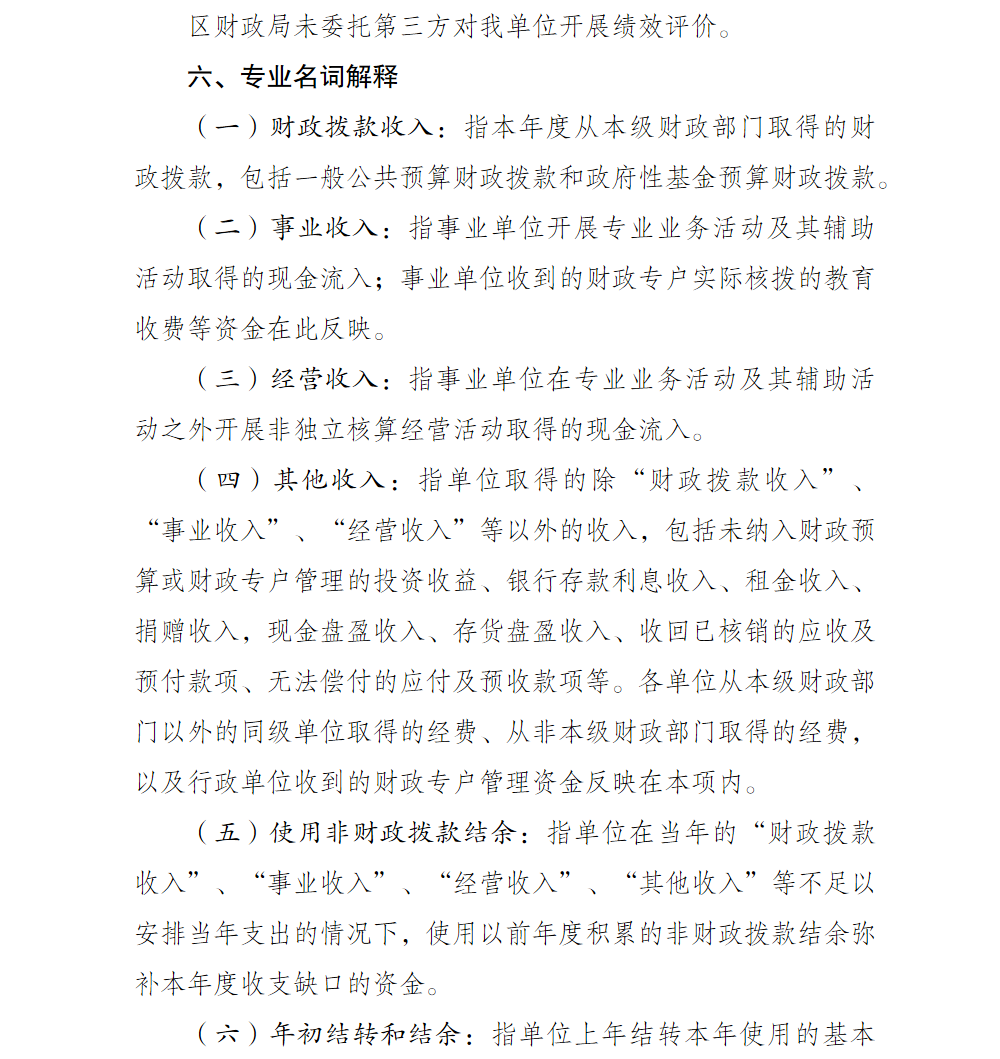 区财政局未委托第三方对我单位开展绩效评价。

六、专业名词解释

（一）财政拨款收入：指本年度从本级财政部门取得的财政拨款，包括一般公共预算财政拨款和政府性基金预算财政拨款。

（二）事业收入：指事业单位开展专业业务活动及其辅助活动取得的现金流入；事业单位收到的财政专户实际核拨的教育收费等资金在此反映。

（三）经营收入：指事业单位在专业业务活动及其辅助活动之外开展非独立核算经营活动取得的现金流入。

（四）其他收入：指单位取得的除“财政拨款收入”、“事业收入”、“经营收入”等以外的收入，包括未纳入财政预算或财政专户管理的投资收益、银行存款利息收入、租金收入、捐赠收入，现金盘盈收入、存货盘盈收入、收回已核销的应收及预付款项、无法偿付的应付及预收款项等。各单位从本级财政部门以外的同级单位取得的经费、从非本级财政部门取得的经费，以及行政单位收到的财政专户管理资金反映在本项内。

（五）使用非财政拨款结余：指单位在当年的“财政拨款收入”、“事业收入”、“经营收入”、“其他收入”等不足以安排当年支出的情况下，使用以前年度积累的非财政拨款结余弥补本年度收支缺口的资金。

（六）年初结转和结余：指单位上年结转本年使用的基本